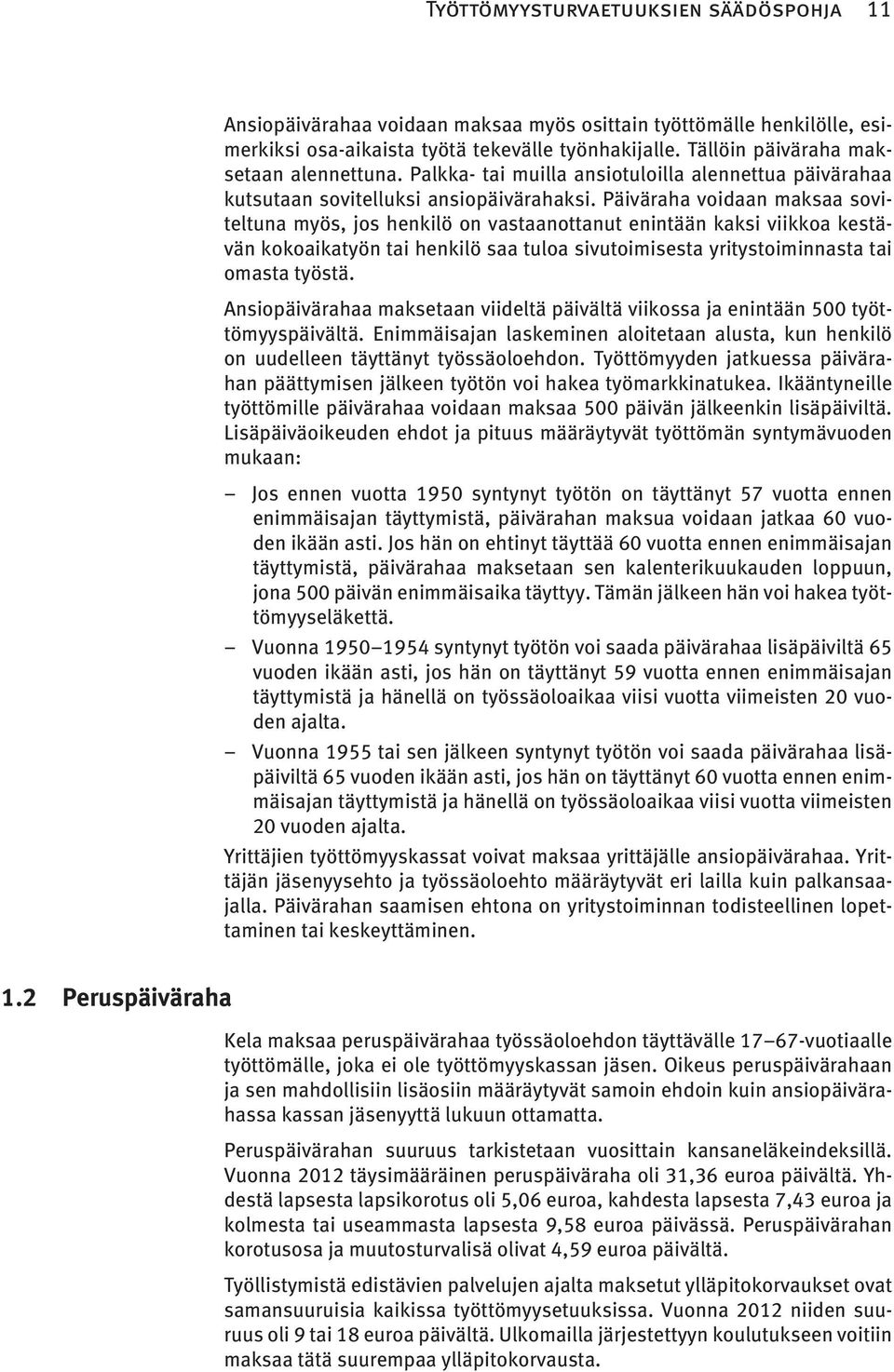 Työttömyysturvaetuuksien säädöspohja 11

Ansiopäivärahaa voidaan maksaa myös osittain työttömälle henkilölle, esimerkiksi osa-aikaista työtä tekevälle työnhakijalle. Tällöin päiväraha maksetaan alennettuna. Palkka- tai muilla ansiotuloilla alennettua päivärahaa kutsutaan sovitelluksi ansiopäivärahaksi. Päiväraha voidaan maksaa soviteltuna myös, jos henkilö on vastaanottanut enintään kaksi viikkoa kestävän kokoaikatyön tai henkilö saa tuloa sivutoimisesta yritystoiminnasta tai omasta työstä.

Ansiopäivärahaa maksetaan viideltä päivältä viikossa ja enintään 500 työttömyyspäivältä. Enimmäisajan laskeminen aloitetaan alusta, kun henkilö on uudelleen täyttänyt työssäoloehdon. Työttömyyden jatkuessa päivärahan päättymisen jälkeen työtön voi hakea työmarkkinatukea. Ikääntyneille työttömille päivärahaa voidaan maksaa 500 päivän jälkeenkin lisäpäiviltä. Lisäpäiväoikeuden ehdot ja pituus määräytyvät työttömän syntymävuoden mukaan:

– Jos ennen vuotta 1950 syntynyt työtön on täyttänyt 57 vuotta ennen enimmäisajan täyttymistä, päivärahan maksua voidaan jatkaa 60 vuoden ikään asti. Jos hän on ehtinyt täyttää 60 vuotta ennen enimmäisajan täyttymistä, päivärahaa maksetaan sen kalenterikuukauden loppuun, jona 500 päivän enimmäisaika täyttyy. Tämän jälkeen hän voi hakea työttömyyseläkettä.

– Vuonna 1950–1954 syntynyt työtön voi saada päivärahaa lisäpäiviltä 65 vuoden ikään asti, jos hän on täyttänyt 59 vuotta ennen enimmäisajan täyttymistä ja hänellä on työssäoloaikaa viisi vuotta viimeisten 20 vuoden ajalta.

– Vuonna 1955 tai sen jälkeen syntynyt työtön voi saada päivärahaa lisäpäiviltä 65 vuoden ikään asti, jos hän on täyttänyt 60 vuotta ennen enimmäisajan täyttymistä ja hänellä on työssäoloaikaa viisi vuotta viimeisten 20 vuoden ajalta.

Yrittäjien työttömyyskassat voivat maksaa yrittäjälle ansiopäivärahaa. Yrittäjän jäsenyysehto ja työssäoloehto määräytyvät eri lailla kuin palkansaajalla. Päivärahan saamisen ehtona on yritystoiminnan todisteellinen lopettaminen tai keskeyttäminen.

1.2 Peruspäiväraha

Kela maksaa peruspäivärahaa työssäoloehdon täyttävälle 17–67-vuotiaalle työttömälle, joka ei ole työttömyyskassan jäsen. Oikeus peruspäivärahaan ja sen mahdollisiin lisäosiin määräytyvät samoin ehdoin kuin ansiopäivärahassa kassan jäsenyyttä lukuun ottamatta.

Peruspäivärahan suuruus tarkistetaan vuosittain kansaneläkeindeksillä. Vuonna 2012 täysimääräinen peruspäiväraha oli 31,36 euroa päivältä. Yhdestä lapsesta lapsikorotus oli 5,06 euroa, kahdesta lapsesta 7,43 euroa ja kolmesta tai useammasta lapsesta 9,58 euroa päivässä. Peruspäivärahan korotusosa ja muutosturvalisä olivat 4,59 euroa päivältä.

Työllistymistä edistävien palvelujen ajalta maksetut ylläpitokorvaukset ovat samansuuruisia kaikissa työttömyysetuuksissa. Vuonna 2012 niiden suuruus oli 9 tai 18 euroa päivältä. Ulkomailla järjestettyyn koulutukseen voitiin maksaa tätä suurempaa ylläpitokorvausta.